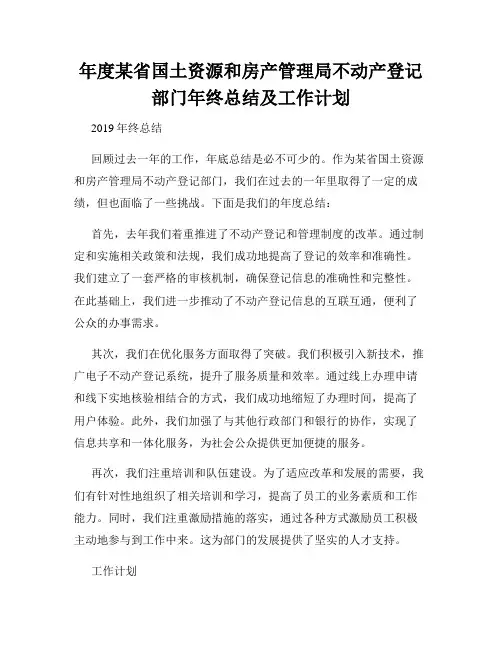 年度某省国土资源和房产管理局不动产登记部门年终总结及工作计划

2019 年终总结

回顾过去一年的工作，年底总结是必不可少的。作为某省国土资源和房产管理局不动产登记部门，我们在过去的一年里取得了一定的成绩，但也面临了一些挑战。下面是我们的年度总结：

首先，去年我们着重推进了不动产登记和管理制度的改革。通过制定和实施相关政策和法规，我们成功地提高了登记的效率和准确性。我们建立了一套严格的审核机制，确保登记信息的准确性和完整性。在此基础上，我们进一步推动了不动产登记信息的互联互通，便利了公众的办事需求。

其次，我们在优化服务方面取得了突破。我们积极引入新技术，推广电子不动产登记系统，提升了服务质量和效率。通过线上办理申请和线下实地核验相结合的方式，我们成功地缩短了办理时间，提高了用户体验。此外，我们加强了与其他行政部门和银行的协作，实现了信息共享和一体化服务，为社会公众提供更加便捷的服务。

再次，我们注重培训和队伍建设。为了适应改革和发展的需要，我们有针对性地组织了相关培训和学习，提高了员工的业务素质和工作能力。同时，我们注重激励措施的落实，通过各种方式激励员工积极主动地参与到工作中来。这为部门的发展提供了坚实的人才支持。

工作计划